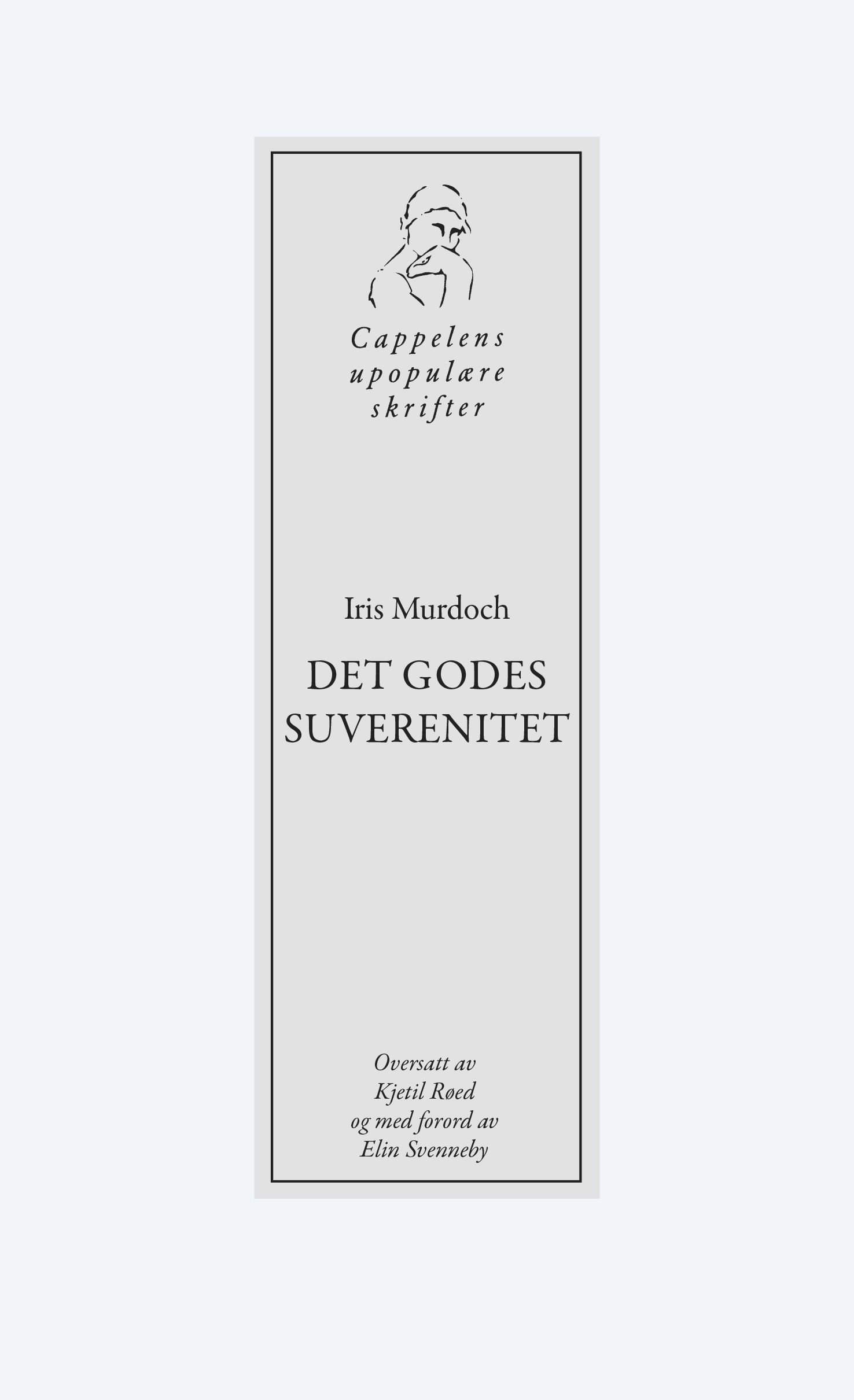 Cappelens
upopulære
skrifter

Iris Murdoch

DET GODES
SUVERENITET

Oversatt av
Kjetil Røed
og med forord av
Elin Svenneby